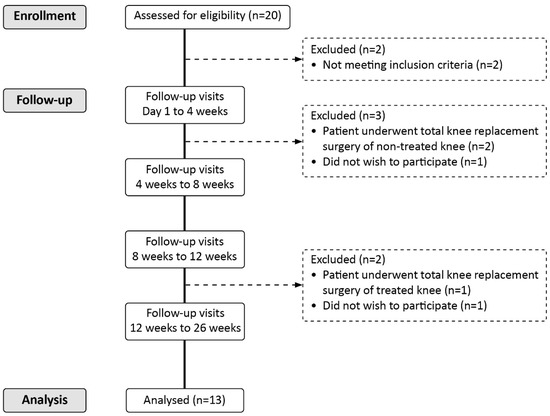 Enrollment

Assessed for eligibility (n=20)

Excluded (n=2)
• Not meeting inclusion criteria (n=2)

Follow-up

Follow-up visits
Day 1 to 4 weeks

Excluded (n=3)
• Patient underwent total knee replacement surgery of non-treated knee (n=2)
• Did not wish to participate (n=1)

Follow-up visits
4 weeks to 8 weeks

Follow-up visits
8 weeks to 12 weeks

Excluded (n=2)
• Patient underwent total knee replacement surgery of treated knee (n=1)
• Did not wish to participate (n=1)

Follow-up visits
12 weeks to 26 weeks

Analysis

Analysed (n=13)